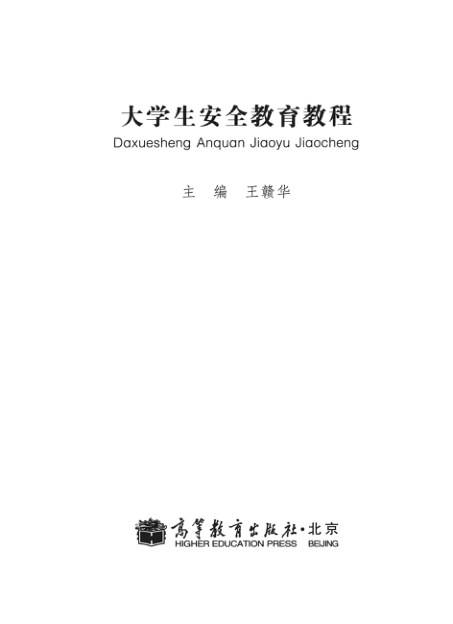 大学生安全教育教程
Daxuesheng Anquan Jiaoyu Jiaocheng

主 编 王赣华

高等教育出版社·北京
HIGHER EDUCATION PRESS BEIJING